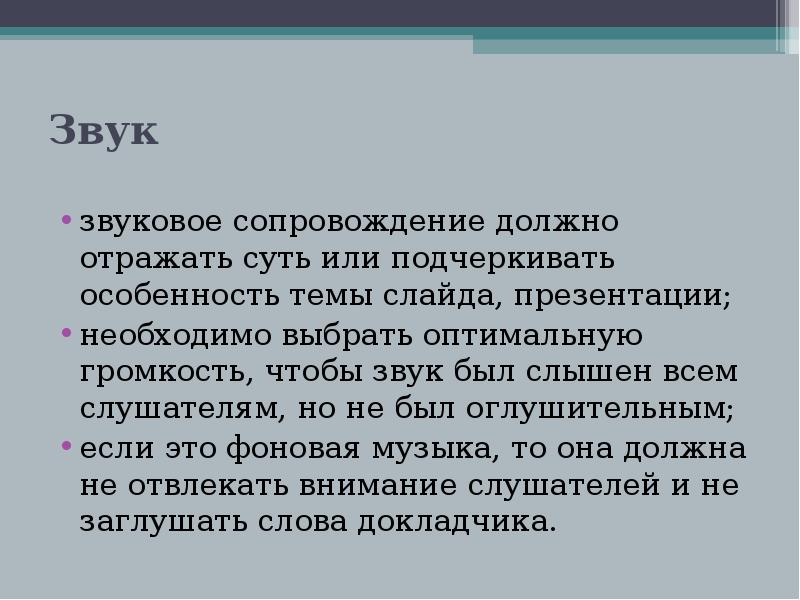 Звук

• звуковое сопровождение должно отражать суть или подчеркивать особенность темы слайда, презентации;
• необходимо выбрать оптимальную громкость, чтобы звук был слышен всем слушателям, но не был оглушительным;
• если это фоновая музыка, то она должна не отвлекать внимание слушателей и не заглушать слова докладчика.